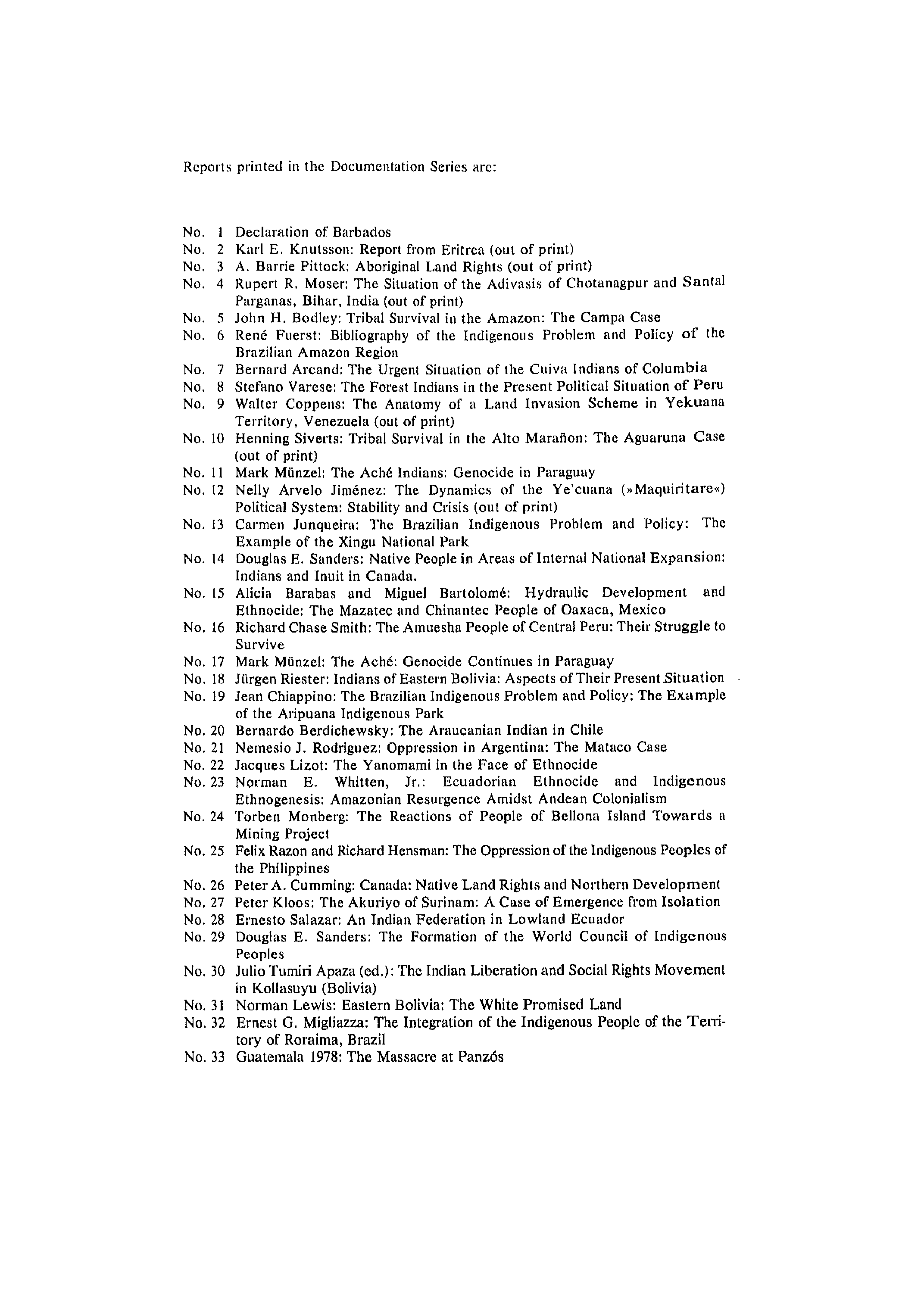 Reports printed in the Documentation Series are:

No. 1 Declaration of Barbados
No. 2 Karl E. Knutsson: Report from Eritrea (out of print)
No. 3 A. Barrie Pittock: Aboriginal Land Rights (out of print)
No. 4 Rupert R. Moser: The Situation of the Adivasis of Chotanagpur and Santal Parganas, Bihar, India (out of print)
No. 5 John H. Bodley: Tribal Survival in the Amazon: The Campa Case
No. 6 René Fuerst: Bibliography of the Indigenous Problem and Policy of the Brazilian Amazon Region
No. 7 Bernard Arcand: The Urgent Situation of the Cuiva Indians of Columbia
No. 8 Stefano Varese: The Forest Indians in the Present Political Situation of Peru
No. 9 Walter Coppens: The Anatomy of a Land Invasion Scheme in Yekuana Territory, Venezuela (out of print)
No. 10 Henning Siverts: Tribal Survival in the Alto Marañon: The Aguaruna Case (out of print)
No. 11 Mark Münzel: The Aché Indians: Genocide in Paraguay
No. 12 Nelly Arvelo Jiménez: The Dynamics of the Ye'cuana (»Maquiritare«) Political System: Stability and Crisis (out of print)
No. 13 Carmen Junqueira: The Brazilian Indigenous Problem and Policy: The Example of the Xingu National Park
No. 14 Douglas E. Sanders: Native People in Areas of Internal National Expansion: Indians and Inuit in Canada.
No. 15 Alicia Barabas and Miguel Bartolomé: Hydraulic Development and Ethnocide: The Mazatec and Chinantec People of Oaxaca, Mexico
No. 16 Richard Chase Smith: The Amuesha People of Central Peru: Their Struggle to Survive
No. 17 Mark Münzel: The Aché: Genocide Continues in Paraguay
No. 18 Jürgen Riester: Indians of Eastern Bolivia: Aspects of Their Present Situation
No. 19 Jean Chiappino: The Brazilian Indigenous Problem and Policy: The Example of the Aripuana Indigenous Park
No. 20 Bernardo Berdichewsky: The Araucanian Indian in Chile
No. 21 Nemesio J. Rodriguez: Oppression in Argentina: The Mataco Case
No. 22 Jacques Lizot: The Yanomami in the Face of Ethnocide
No. 23 Norman E. Whitten, Jr.: Ecuadorian Ethnocide and Indigenous Ethnogenesis: Amazonian Resurgence Amidst Andean Colonialism
No. 24 Torben Monberg: The Reactions of People of Bellona Island Towards a Mining Project
No. 25 Felix Razon and Richard Hensman: The Oppression of the Indigenous Peoples of the Philippines
No. 26 Peter A. Cumming: Canada: Native Land Rights and Northern Development
No. 27 Peter Kloos: The Akuriyo of Surinam: A Case of Emergence from Isolation
No. 28 Ernesto Salazar: An Indian Federation in Lowland Ecuador
No. 29 Douglas E. Sanders: The Formation of the World Council of Indigenous Peoples
No. 30 Julio Tumiri Apaza (ed.): The Indian Liberation and Social Rights Movement in Kollasuyu (Bolivia)
No. 31 Norman Lewis: Eastern Bolivia: The White Promised Land
No. 32 Ernest G. Migliazza: The Integration of the Indigenous People of the Territory of Roraima, Brazil
No. 33 Guatemala 1978: The Massacre at Panzós